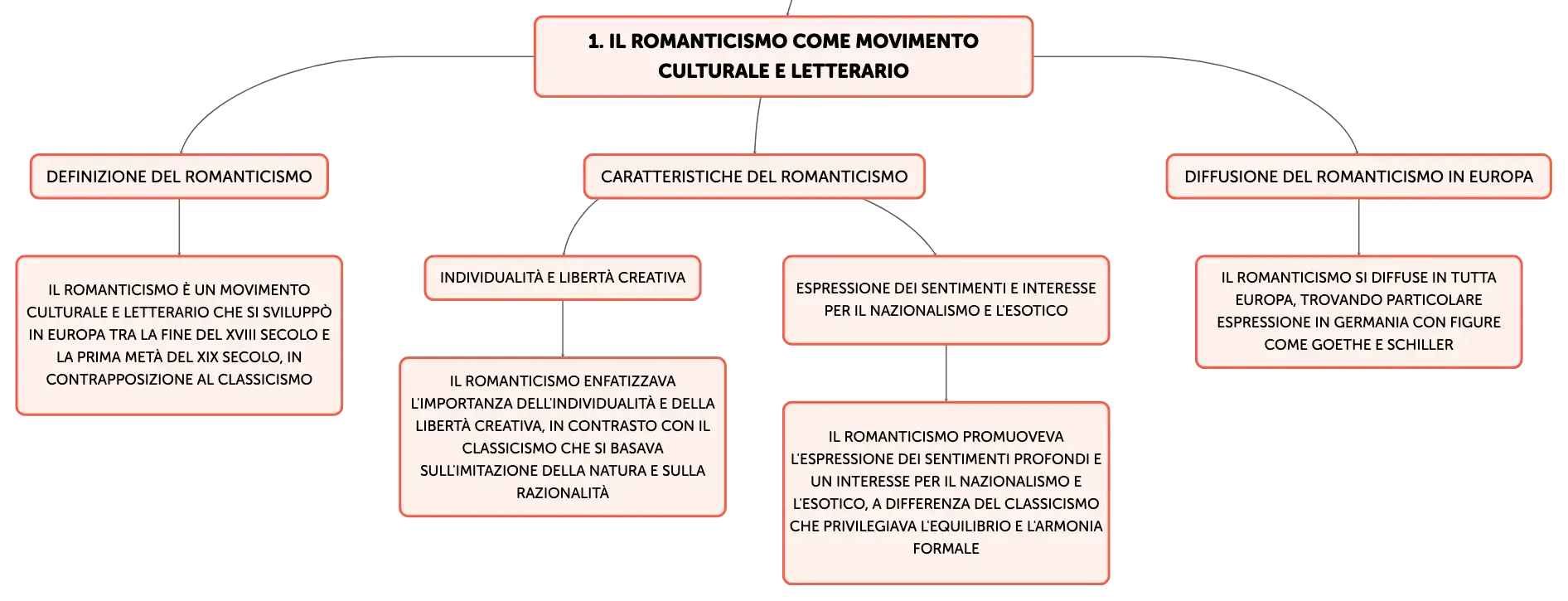 1. IL ROMANTICISMO COME MOVIMENTO CULTURALE E LETTERARIO

DEFINIZIONE DEL ROMANTICISMO

IL ROMANTICISMO È UN MOVIMENTO CULTURALE E LETTERARIO CHE SI SVILUPPÒ IN EUROPA TRA LA FINE DEL XVIII SECOLO E LA PRIMA METÀ DEL XIX SECOLO, IN CONTRAPPOSIZIONE AL CLASSICISMO

CARATTERISTICHE DEL ROMANTICISMO

INDIVIDUALITÀ E LIBERTÀ CREATIVA

IL ROMANTICISMO ENFATIZZAVA L'IMPORTANZA DELL'INDIVIDUALITÀ E DELLA LIBERTÀ CREATIVA, IN CONTRASTO CON IL CLASSICISMO CHE SI BASAVA SULL'IMITAZIONE DELLA NATURA E SULLA RAZIONALITÀ

ESPRESSIONE DEI SENTIMENTI E INTERESSE PER IL NAZIONALISMO E L'ESOTICO

IL ROMANTICISMO PROMUOVEVA L'ESPRESSIONE DEI SENTIMENTI PROFONDI E UN INTERESSE PER IL NAZIONALISMO E L'ESOTICO, A DIFFERENZA DEL CLASSICISMO CHE PRIVILEGIAVA L'EQUILIBRIO E L'ARMONIA FORMALE

DIFFUSIONE DEL ROMANTICISMO IN EUROPA

IL ROMANTICISMO SI DIFFUSE IN TUTTA EUROPA, TROVANDO PARTICOLARE ESPRESSIONE IN GERMANIA CON FIGURE COME GOETHE E SCHILLER